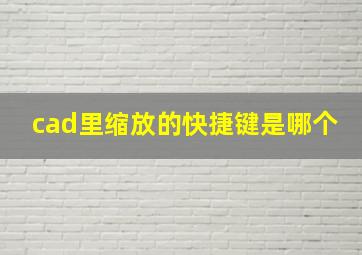 cad里缩放的快捷键是哪个